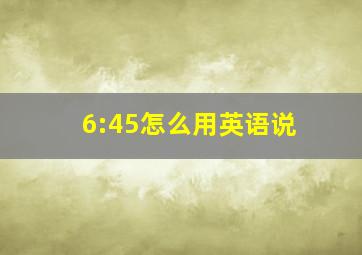 6:45怎么用英语说